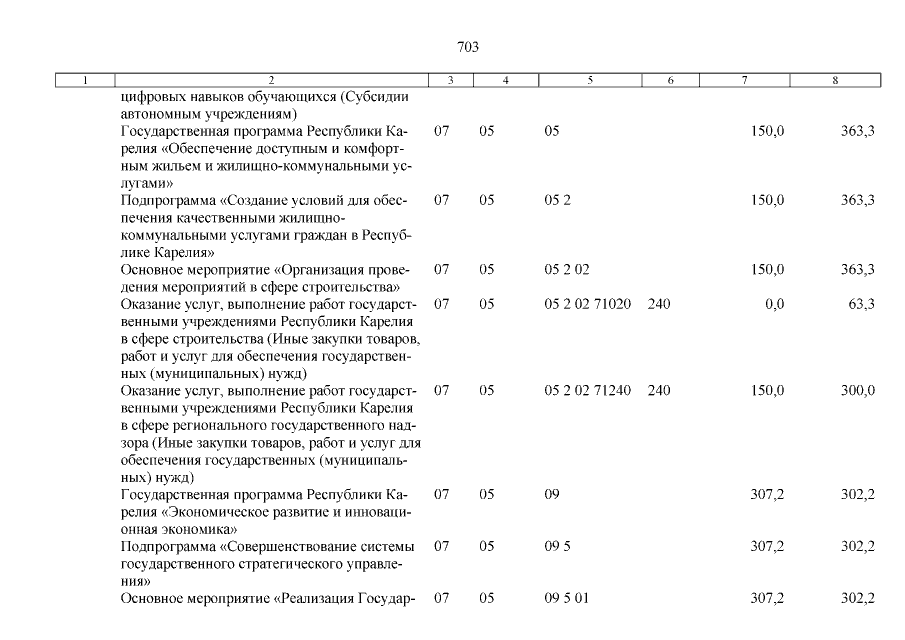 703

| 1 | 2 | 3 | 4 | 5 | 6 | 7 | 8 |
|---|---|---|---|---|---|---|---|
| | цифровых навыков обучающихся (Субсидии автономным учреждениям) | | | | | | |
| | Государственная программа Республики Карелия «Обеспечение доступным и комфортным жильем и жилищно-коммунальными услугами» | 07 | 05 | 05 | | 150,0 | 363,3 |
| | Подпрограмма «Создание условий для обеспечения качественными жилищно-коммунальными услугами граждан в Республике Карелия» | 07 | 05 | 05 2 | | 150,0 | 363,3 |
| | Основное мероприятие «Организация проведения мероприятий в сфере строительства» | 07 | 05 | 05 2 02 | | 150,0 | 363,3 |
| | Оказание услуг, выполнение работ государственными учреждениями Республики Карелия в сфере строительства (Иные закупки товаров, работ и услуг для обеспечения государственных (муниципальных) нужд) | 07 | 05 | 05 2 02 71020 | 240 | 0,0 | 63,3 |
| | Оказание услуг, выполнение работ государственными учреждениями Республики Карелия в сфере регионального государственного надзора (Иные закупки товаров, работ и услуг для обеспечения государственных (муниципальных) нужд) | 07 | 05 | 05 2 02 71240 | 240 | 150,0 | 300,0 |
| | Государственная программа Республики Карелия «Экономическое развитие и инновационная экономика» | 07 | 05 | 09 | | 307,2 | 302,2 |
| | Подпрограмма «Совершенствование системы государственного стратегического управления» | 07 | 05 | 09 5 | | 307,2 | 302,2 |
| | Основное мероприятие «Реализация Государ- | 07 | 05 | 09 5 01 | | 307,2 | 302,2 |